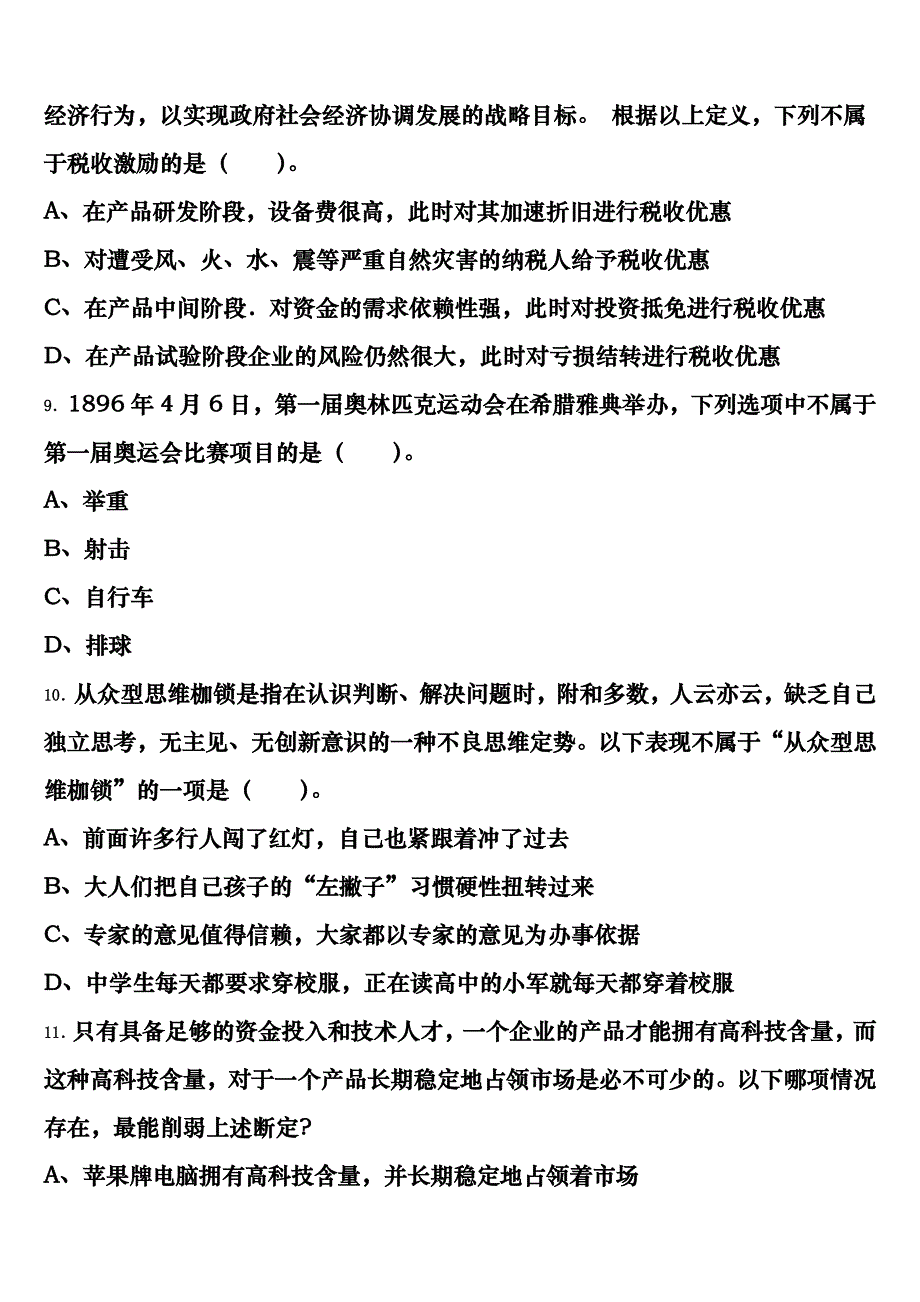 经济行为，以实现政府社会经济协调发展的战略目标。 根据以上定义，下列不属于税收激励的是（　　）。

A、在产品研发阶段，设备费很高，此时对其加速折旧进行税收优惠

B、对遭受风、火、水、震等严重自然灾害的纳税人给予税收优惠

C、在产品中间阶段．对资金的需求依赖性强，此时对投资抵免进行税收优惠

D、在产品试验阶段企业的风险仍然很大，此时对亏损结转进行税收优惠

9. 1896 年 4 月 6 日，第一届奥林匹克运动会在希腊雅典举办，下列选项中不属于第一届奥运会比赛项目的是（　　）。

A、举重

B、射击

C、自行车

D、排球

10. 从众型思维枷锁是指在认识判断、解决问题时，附和多数，人云亦云，缺乏自己独立思考，无主见、无创新意识的一种不良思维定势。以下表现不属于“从众型思维枷锁”的一项是（　　）。

A、前面许多行人闯了红灯，自己也紧跟着冲了过去

B、大人们把自己孩子的“左撇子”习惯硬性扭转过来

C、专家的意见值得信赖，大家都以专家的意见为办事依据

D、中学生每天都要求穿校服，正在读高中的小军就每天都穿着校服

11. 只有具备足够的资金投入和技术人才，一个企业的产品才能拥有高科技含量，而这种高科技含量，对于一个产品长期稳定地占领市场是必不可少的。以下哪项情况存在，最能削弱上述断定?

A、苹果牌电脑拥有高科技含量，并长期稳定地占领着市场